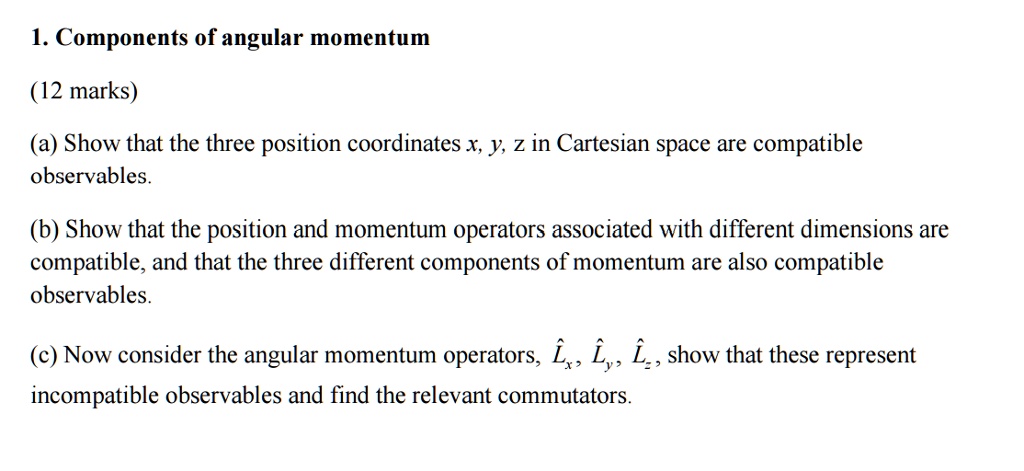 1. Components of angular momentum

(12 marks)

(a) Show that the three position coordinates $x$, $y$, z in Cartesian space are compatible observables.

(b) Show that the position and momentum operators associated with different dimensions are compatible, and that the three different components of momentum are also compatible observables.

(c) Now consider the angular momentum operators, $\hat{L}_x$, $\hat{L}_y$, $\hat{L}_z$, show that these represent incompatible observables and find the relevant commutators.